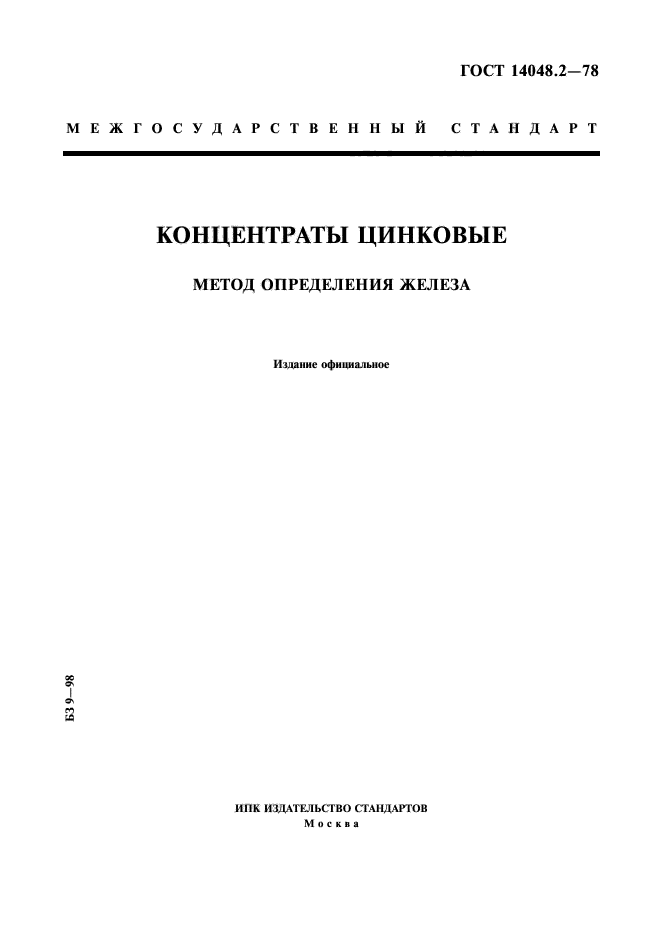 ГОСТ 14048.2—78

МЕЖГОСУДАРСТВЕННЫЙ СТАНДАРТ

КОНЦЕНТРАТЫ ЦИНКОВЫЕ

МЕТОД ОПРЕДЕЛЕНИЯ ЖЕЛЕЗА

Издание официальное

БЗ 9—98

ИПК ИЗДАТЕЛЬСТВО СТАНДАРТОВ
Москва